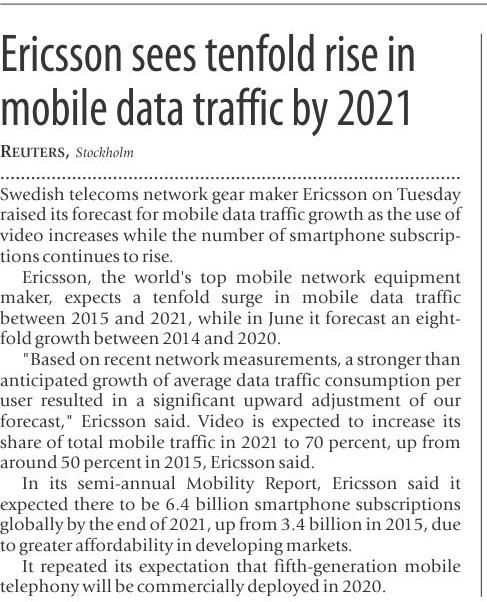 Ericsson sees tenfold rise in mobile data traffic by 2021

REUTERS, Stockholm

Swedish telecoms network gear maker Ericsson on Tuesday raised its forecast for mobile data traffic growth as the use of video increases while the number of smartphone subscriptions continues to rise.

Ericsson, the world's top mobile network equipment maker, expects a tenfold surge in mobile data traffic between 2015 and 2021, while in June it forecast an eightfold growth between 2014 and 2020.

"Based on recent network measurements, a stronger than anticipated growth of average data traffic consumption per user resulted in a significant upward adjustment of our forecast," Ericsson said. Video is expected to increase its share of total mobile traffic in 2021 to 70 percent, up from around 50 percent in 2015, Ericsson said.

In its semi-annual Mobility Report, Ericsson said it expected there to be 6.4 billion smartphone subscriptions globally by the end of 2021, up from 3.4 billion in 2015, due to greater affordability in developing markets.

It repeated its expectation that fifth-generation mobile telephony will be commercially deployed in 2020.